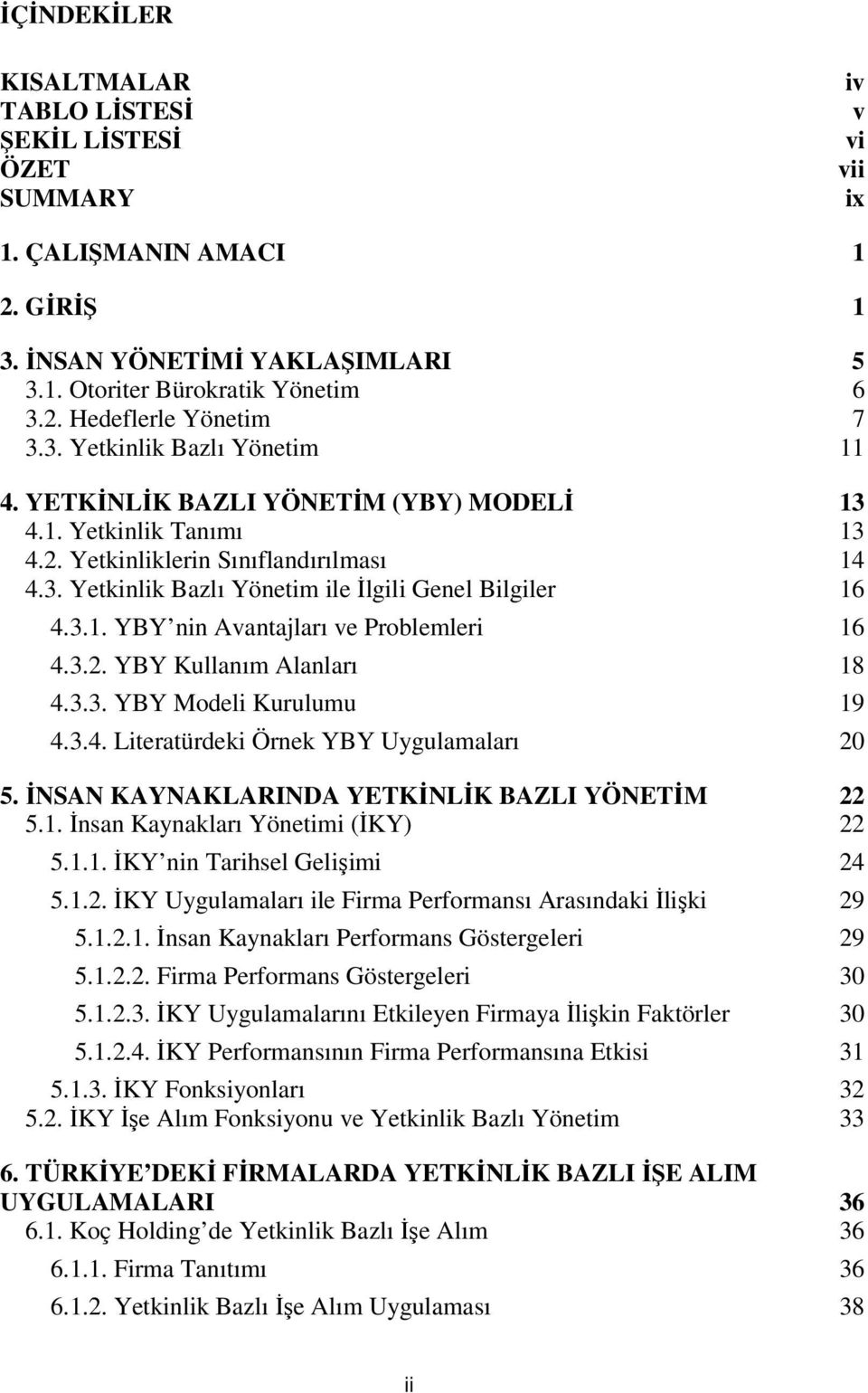 İÇİNDEKİLER

KISALTMALAR iv
TABLO LİSTESİ v
ŞEKİL LİSTESİ vi
ÖZET vii
SUMMARY ix

1. ÇALIŞMANIN AMACI 1

2. GİRİŞ 1

3. İNSAN YÖNETİMİ YAKLAŞIMLARI 5
3.1. Otoriter Bürokratik Yönetim 6
3.2. Hedeflerle Yönetim 7
3.3. Yetkinlik Bazlı Yönetim 11

4. YETKİNLİK BAZLI YÖNETİM (YBY) MODELİ 13
4.1. Yetkinlik Tanımı 13
4.2. Yetkinliklerin Sınıflandırılması 14
4.3. Yetkinlik Bazlı Yönetim ile İlgili Genel Bilgiler 16
4.3.1. YBY nin Avantajları ve Problemleri 16
4.3.2. YBY Kullanım Alanları 18
4.3.3. YBY Modeli Kurulumu 19
4.3.4. Literatürdeki Örnek YBY Uygulamaları 20

5. İNSAN KAYNAKLARINDA YETKİNLİK BAZLI YÖNETİM 22
5.1. İnsan Kaynakları Yönetimi (İKY) 22
5.1.1. İKY nin Tarihsel Gelişimi 24
5.1.2. İKY Uygulamaları ile Firma Performansı Arasındaki İlişki 29
5.1.2.1. İnsan Kaynakları Performans Göstergeleri 29
5.1.2.2. Firma Performans Göstergeleri 30
5.1.2.3. İKY Uygulamalarını Etkileyen Firmaya İlişkin Faktörler 30
5.1.2.4. İKY Performansının Firma Performansına Etkisi 31
5.1.3. İKY Fonksiyonları 32
5.2. İKY İşe Alım Fonksiyonu ve Yetkinlik Bazlı Yönetim 33

6. TÜRKİYE DEKİ FİRMALARDA YETKİNLİK BAZLI İŞE ALIM UYGULAMALARI 36
6.1. Koç Holding de Yetkinlik Bazlı İşe Alım 36
6.1.1. Firma Tanıtımı 36
6.1.2. Yetkinlik Bazlı İşe Alım Uygulaması 38

ii